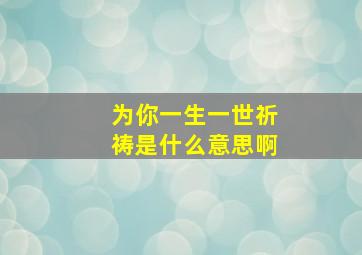 为你一生一世祈祷是什么意思啊